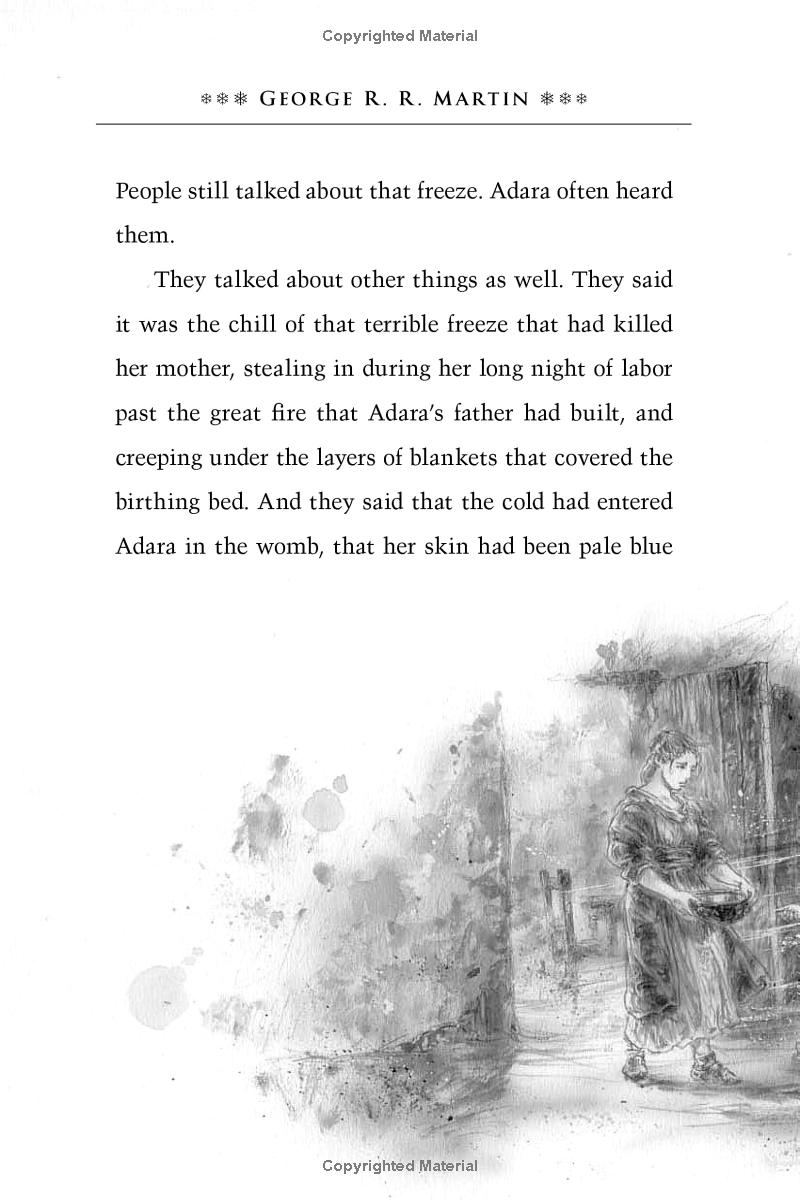 Copyrighted Material

❄❄❄ GEORGE R. R. MARTIN ❄❄❄

People still talked about that freeze. Adara often heard them.

They talked about other things as well. They said it was the chill of that terrible freeze that had killed her mother, stealing in during her long night of labor past the great fire that Adara's father had built, and creeping under the layers of blankets that covered the birthing bed. And they said that the cold had entered Adara in the womb, that her skin had been pale blue

Copyrighted Material